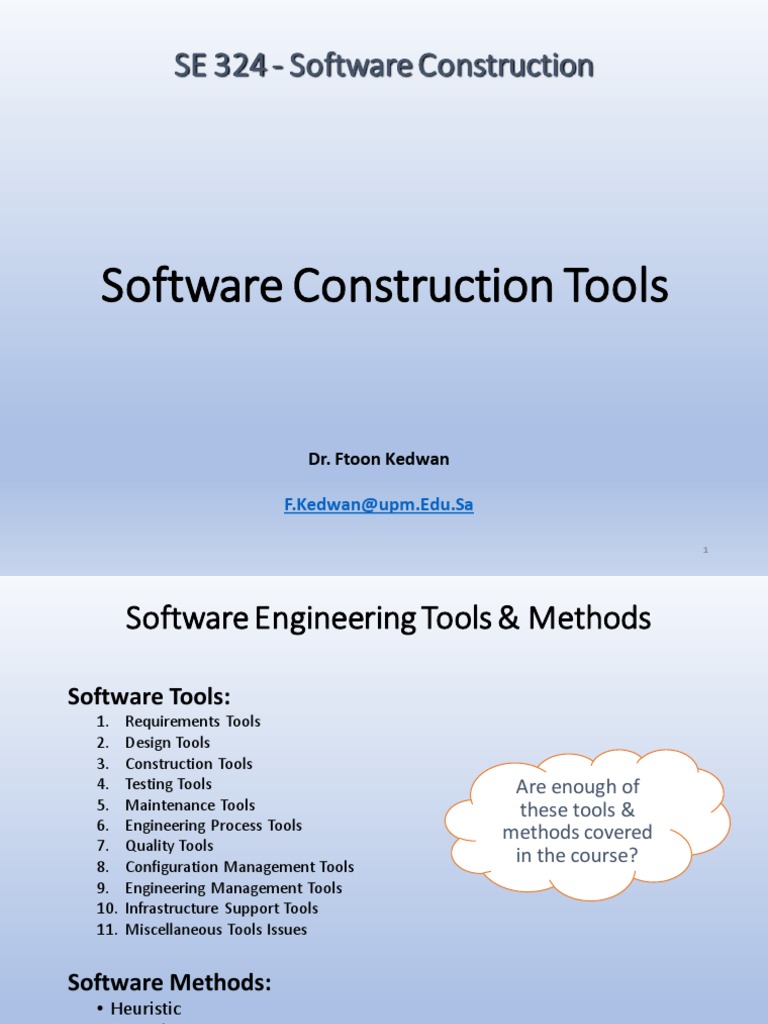 SE 324 - Software Construction

Software Construction Tools

Dr. Ftoon Kedwan

F.Kedwan@upm.Edu.Sa

1

Software Engineering Tools & Methods

Software Tools:

1. Requirements Tools
2. Design Tools
3. Construction Tools
4. Testing Tools
5. Maintenance Tools
6. Engineering Process Tools
7. Quality Tools
8. Configuration Management Tools
9. Engineering Management Tools
10. Infrastructure Support Tools
11. Miscellaneous Tools Issues

Are enough of these tools & methods covered in the course?

Software Methods:

• Heuristic